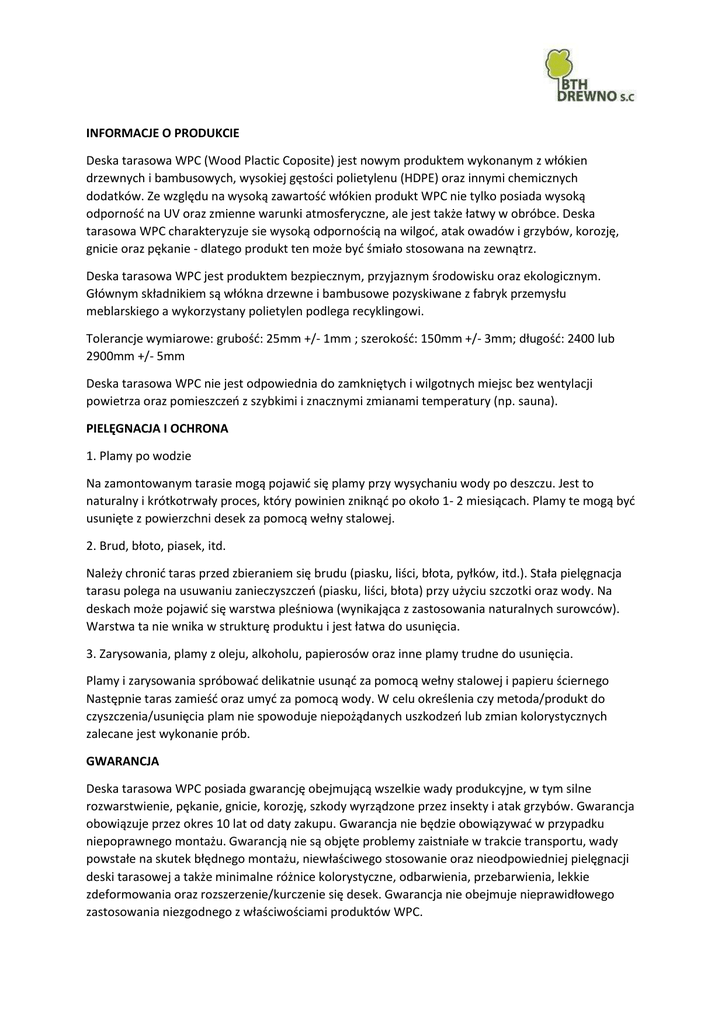 BTH DREWNO s.c

INFORMACJE O PRODUKCIE

Deska tarasowa WPC (Wood Plactic Coposite) jest nowym produktem wykonanym z włókien drzewnych i bambusowych, wysokiej gęstości polietylenu (HDPE) oraz innymi chemicznych dodatków. Ze względu na wysoką zawartość włókien produkt WPC nie tylko posiada wysoką odporność na UV oraz zmienne warunki atmosferyczne, ale jest także łatwy w obróbce. Deska tarasowa WPC charakteryzuje sie wysoką odpornością na wilgoć, atak owadów i grzybów, korozję, gnicie oraz pękanie - dlatego produkt ten może być śmiało stosowana na zewnątrz.

Deska tarasowa WPC jest produktem bezpiecznym, przyjaznym środowisku oraz ekologicznym. Głównym składnikiem są włókna drzewne i bambusowe pozyskiwane z fabryk przemysłu meblarskiego a wykorzystany polietylen podlega recyklingowi.

Tolerancje wymiarowe: grubość: 25mm +/- 1mm ; szerokość: 150mm +/- 3mm; długość: 2400 lub 2900mm +/- 5mm

Deska tarasowa WPC nie jest odpowiednia do zamkniętych i wilgotnych miejsc bez wentylacji powietrza oraz pomieszczeń z szybkimi i znacznymi zmianami temperatury (np. sauna).

PIELĘGNACJA I OCHRONA

1. Plamy po wodzie

Na zamontowanym tarasie mogą pojawić się plamy przy wysychaniu wody po deszczu. Jest to naturalny i krótkotrwały proces, który powinien zniknąć po około 1- 2 miesiącach. Plamy te mogą być usunięte z powierzchni desek za pomocą wełny stalowej.

2. Brud, błoto, piasek, itd.

Należy chronić taras przed zbieraniem się brudu (piasku, liści, błota, pyłków, itd.). Stała pielęgnacja tarasu polega na usuwaniu zanieczyszczeń (piasku, liści, błota) przy użyciu szczotki oraz wody. Na deskach może pojawić się warstwa pleśniowa (wynikająca z zastosowania naturalnych surowców). Warstwa ta nie wnika w strukturę produktu i jest łatwa do usunięcia.

3. Zarysowania, plamy z oleju, alkoholu, papierosów oraz inne plamy trudne do usunięcia.

Plamy i zarysowania spróbować delikatnie usunąć za pomocą wełny stalowej i papieru ściernego Następnie taras zamieść oraz umyć za pomocą wody. W celu określenia czy metoda/produkt do czyszczenia/usunięcia plam nie spowoduje niepożądanych uszkodzeń lub zmian kolorystycznych zalecane jest wykonanie prób.

GWARANCJA

Deska tarasowa WPC posiada gwarancję obejmującą wszelkie wady produkcyjne, w tym silne rozwarstwienie, pękanie, gnicie, korozję, szkody wyrządzone przez insekty i atak grzybów. Gwarancja obowiązuje przez okres 10 lat od daty zakupu. Gwarancja nie będzie obowiązywać w przypadku niepoprawnego montażu. Gwarancją nie są objęte problemy zaistniałe w trakcie transportu, wady powstałe na skutek błędnego montażu, niewłaściwego stosowanie oraz nieodpowiedniej pielęgnacji deski tarasowej a także minimalne różnice kolorystyczne, odbarwienia, przebarwienia, lekkie zdeformowania oraz rozszerzenie/kurczenie się desek. Gwarancja nie obejmuje nieprawidłowego zastosowania niezgodnego z właściwościami produktów WPC.